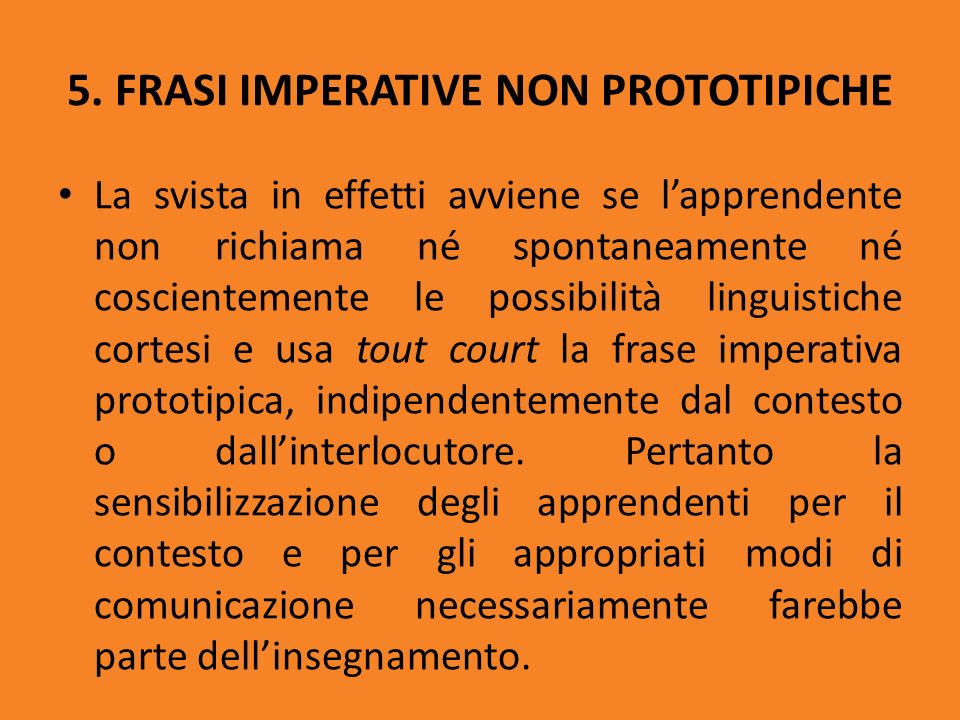 5. FRASI IMPERATIVE NON PROTOTIPICHE

• La svista in effetti avviene se l’apprendente non richiama né spontaneamente né coscientemente le possibilità linguistiche cortesi e usa tout court la frase imperativa prototipica, indipendentemente dal contesto o dall’interlocutore. Pertanto la sensibilizzazione degli apprendenti per il contesto e per gli appropriati modi di comunicazione necessariamente farebbe parte dell’insegnamento.